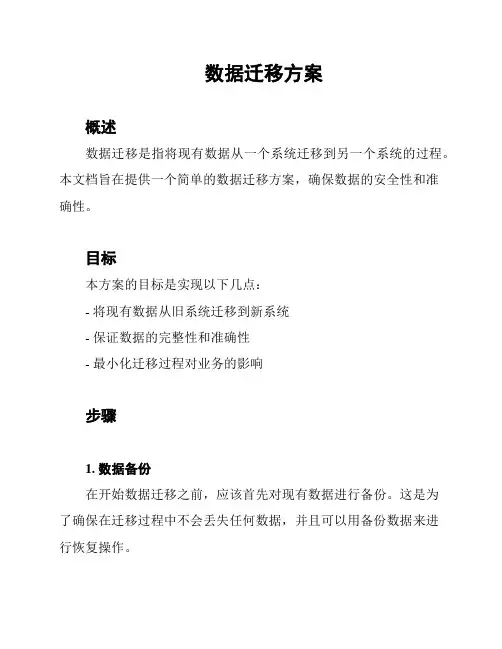 数据迁移方案

概述

数据迁移是指将现有数据从一个系统迁移到另一个系统的过程。本文档旨在提供一个简单的数据迁移方案，确保数据的安全性和准确性。

目标

本方案的目标是实现以下几点：

- 将现有数据从旧系统迁移到新系统

- 保证数据的完整性和准确性

- 最小化迁移过程对业务的影响

步骤

1. 数据备份

在开始数据迁移之前，应该首先对现有数据进行备份。这是为了确保在迁移过程中不会丢失任何数据，并且可以用备份数据来进行恢复操作。